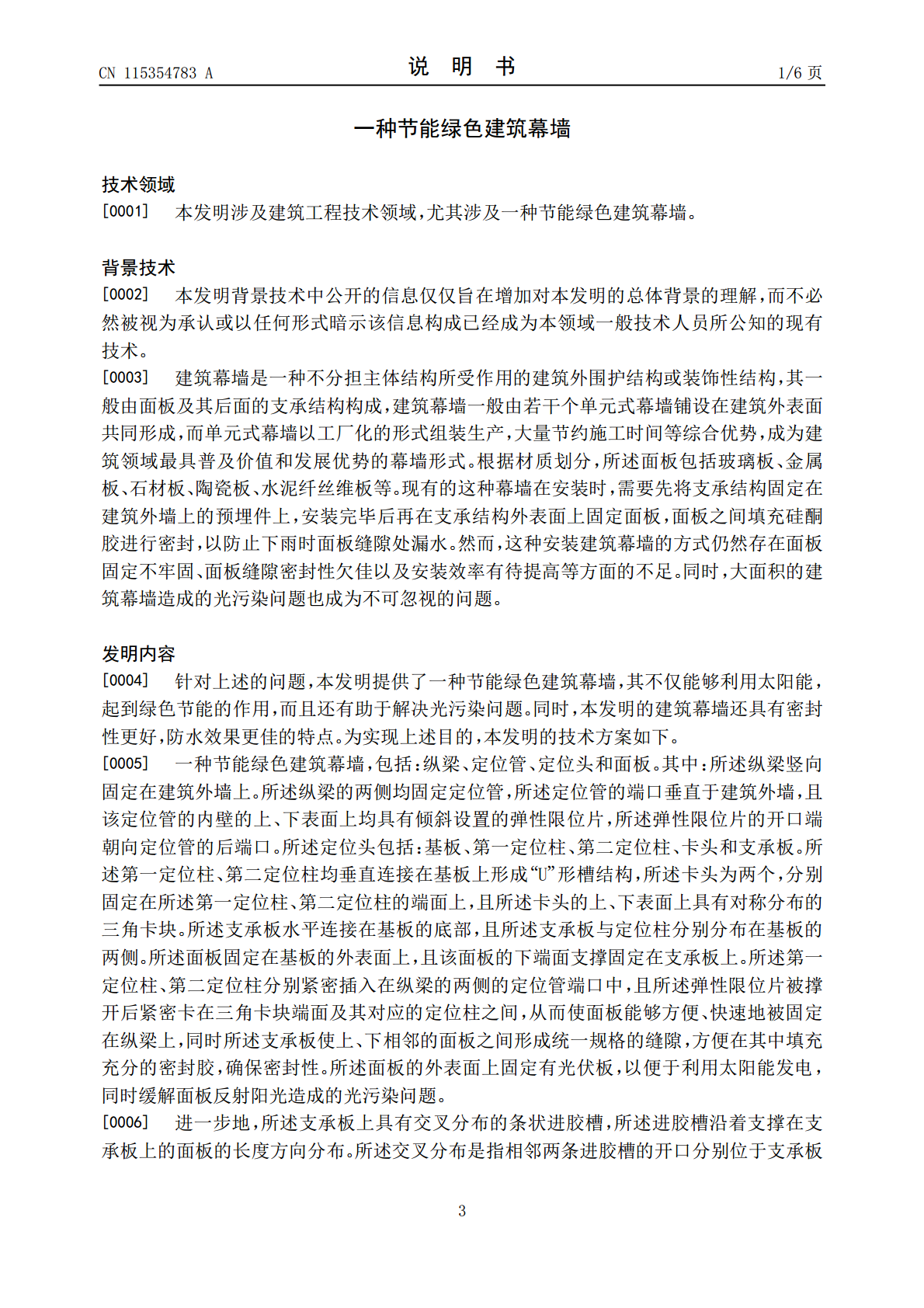 CN 115354783 A

说 明 书

1/6 页

一种节能绿色建筑幕墙

技术领域

[0001] 本发明涉及建筑工程技术领域，尤其涉及一种节能绿色建筑幕墙。

背景技术

[0002] 本发明背景技术中公开的信息仅仅旨在增加对本发明的总体背景的理解，而不必然被视为承认或以任何形式暗示该信息构成已经成为本领域一般技术人员所公知的现有技术。

[0003] 建筑幕墙是一种不分担主体结构所受作用的建筑外围护结构或装饰性结构，其一般由面板及其后面的支承结构构成，建筑幕墙一般由若干个单元式幕墙铺设在建筑外表面共同形成，而单元式幕墙以工厂化的形式组装生产，大量节约施工时间等综合优势，成为建筑领域最具普及价值和发展优势的幕墙形式。根据材质划分，所述面板包括玻璃板、金属板、石材板、陶瓷板、水泥纤丝维板等。现有的这种幕墙在安装时，需要先将支承结构固定在建筑外墙上的预埋件上，安装完毕后再在支承结构外表面上固定面板，面板之间填充硅酮胶进行密封，以防止下雨时面板缝隙处漏水。然而，这种安装建筑幕墙的方式仍然存在面板固定不牢固、面板缝隙密封性欠佳以及安装效率有待提高等方面的不足。同时，大面积的建筑幕墙造成的光污染问题也成为不可忽视的问题。

发明内容

[0004] 针对上述的问题，本发明提供了一种节能绿色建筑幕墙，其不仅能够利用太阳能，起到绿色节能的作用，而且还有助于解决光污染问题。同时，本发明的建筑幕墙还具有密封性更好，防水效果更佳的特点。为实现上述目的，本发明的技术方案如下。

[0005] 一种节能绿色建筑幕墙，包括：纵梁、定位管、定位头和面板。其中：所述纵梁竖向固定在建筑外墙上。所述纵梁的两侧均固定定位管，所述定位管的端口垂直于建筑外墙，且该定位管的内壁的上、下表面上均具有倾斜设置的弹性限位片，所述弹性限位片的开口端朝向定位管的后端口。所述定位头包括：基板、第一定位柱、第二定位柱、卡头和支承板。所述第一定位柱、第二定位柱均垂直连接在基板上形成“U”形槽结构，所述卡头为两个，分别固定在所述第一定位柱、第二定位柱的端面上，且所述卡头的上、下表面上具有对称分布的三角卡块。所述支承板水平连接在基板的底部，且所述支承板与定位柱分别分布在基板的两侧。所述面板固定在基板的外表面上，且该面板的下端面支撑固定在支承板上。所述第一定位柱、第二定位柱分别紧密插入在纵梁的两侧的定位管端口中，且所述弹性限位片被撑开后紧密卡在三角卡块端面及其对应的定位柱之间，从而使面板能够方便、快速地被固定在纵梁上，同时所述支承板使上、下相邻的面板之间形成统一规格的缝隙，方便在其中填充充分的密封胶，确保密封性。所述面板的外表面上固定有光伏板，以便于利用太阳能发电，同时缓解面板反射阳光造成的光污染问题。

[0006] 进一步地，所述支承板上具有交叉分布的条状进胶槽，所述进胶槽沿着支撑在支承板上的面板的长度方向分布。所述交叉分布是指相邻两条进胶槽的开口分别位于支承板

3